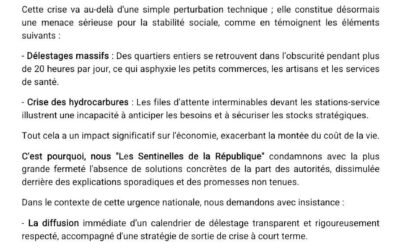 Cette crise va au-delà d'une simple perturbation technique ; elle constitue désormais une menace sérieuse pour la stabilité sociale, comme en témoignent les éléments suivants :

- Délestages massifs : Des quartiers entiers se retrouvent dans l'obscurité pendant plus de 20 heures par jour, ce qui asphyxie les petits commerces, les artisans et les services de santé.

- Crise des hydrocarbures : Les files d'attente interminables devant les stations-service illustrent une incapacité à anticiper les besoins et à sécuriser les stocks stratégiques.

Tout cela a un impact significatif sur l'économie, exacerbant la montée du coût de la vie.

C'est pourquoi, nous "Les Sentinelles de la République" condamnons avec la plus grande fermeté l'absence de solutions concrètes de la part des autorités, dissimulée derrière des explications sporadiques et des promesses non tenues.

Dans le contexte de cette urgence nationale, nous demandons avec insistance :

- La diffusion immédiate d'un calendrier de délestage transparent et rigoureusement respecté, accompagné d'une stratégie de sortie de crise à court terme.